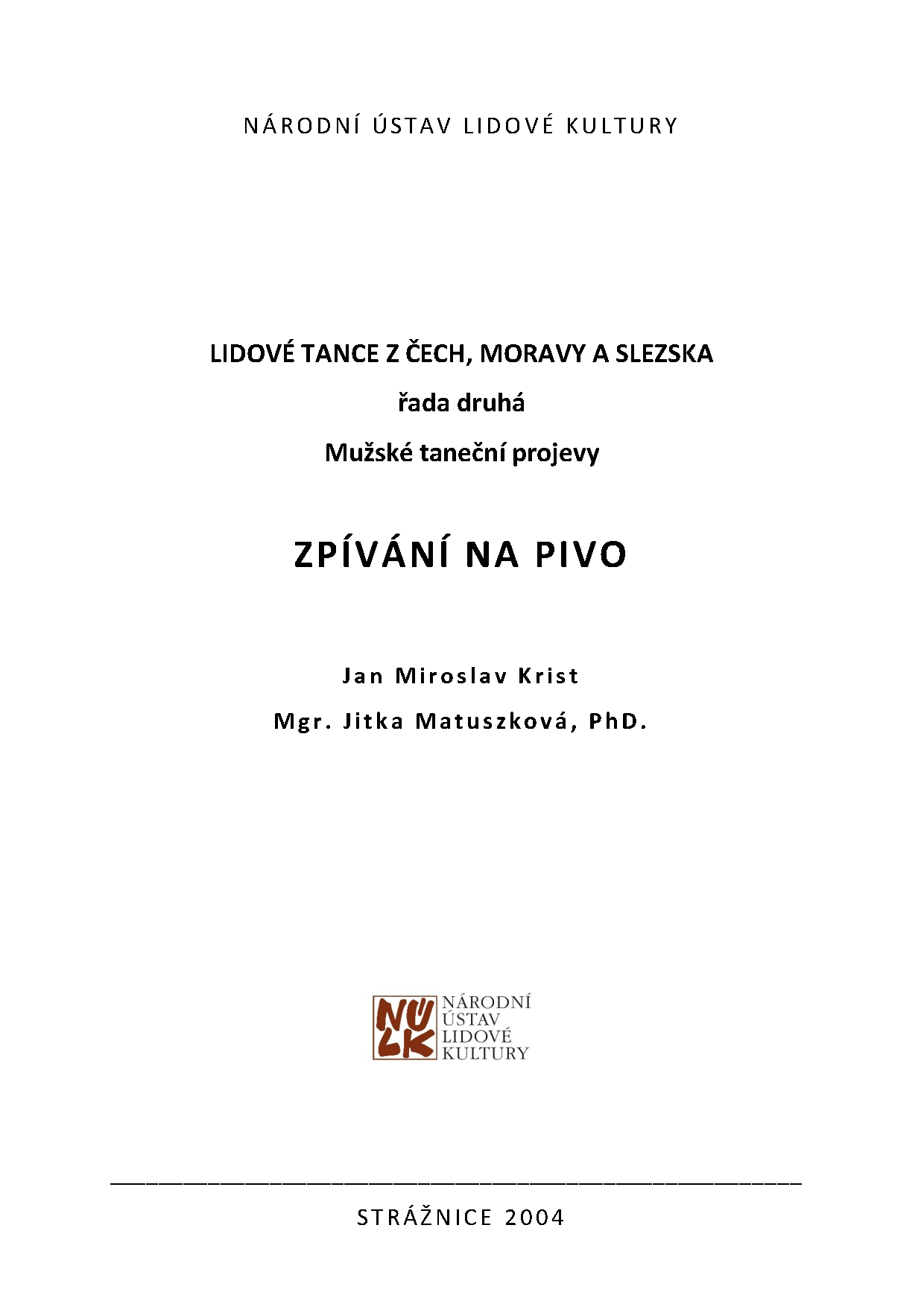 NÁRODNÍ ÚSTAV LIDOVÉ KULTURY

LIDOVÉ TANCE Z ČECH, MORAVY A SLEZSKA

řada druhá

Mužské taneční projevy

ZPÍVÁNÍ NA PIVO

Jan Miroslav Krist

Mgr. Jitka Matuszková, PhD.

NÚLK
NÁRODNÍ
ÚSTAV
LIDOVÉ
KULTURY

STRÁŽNICE 2004